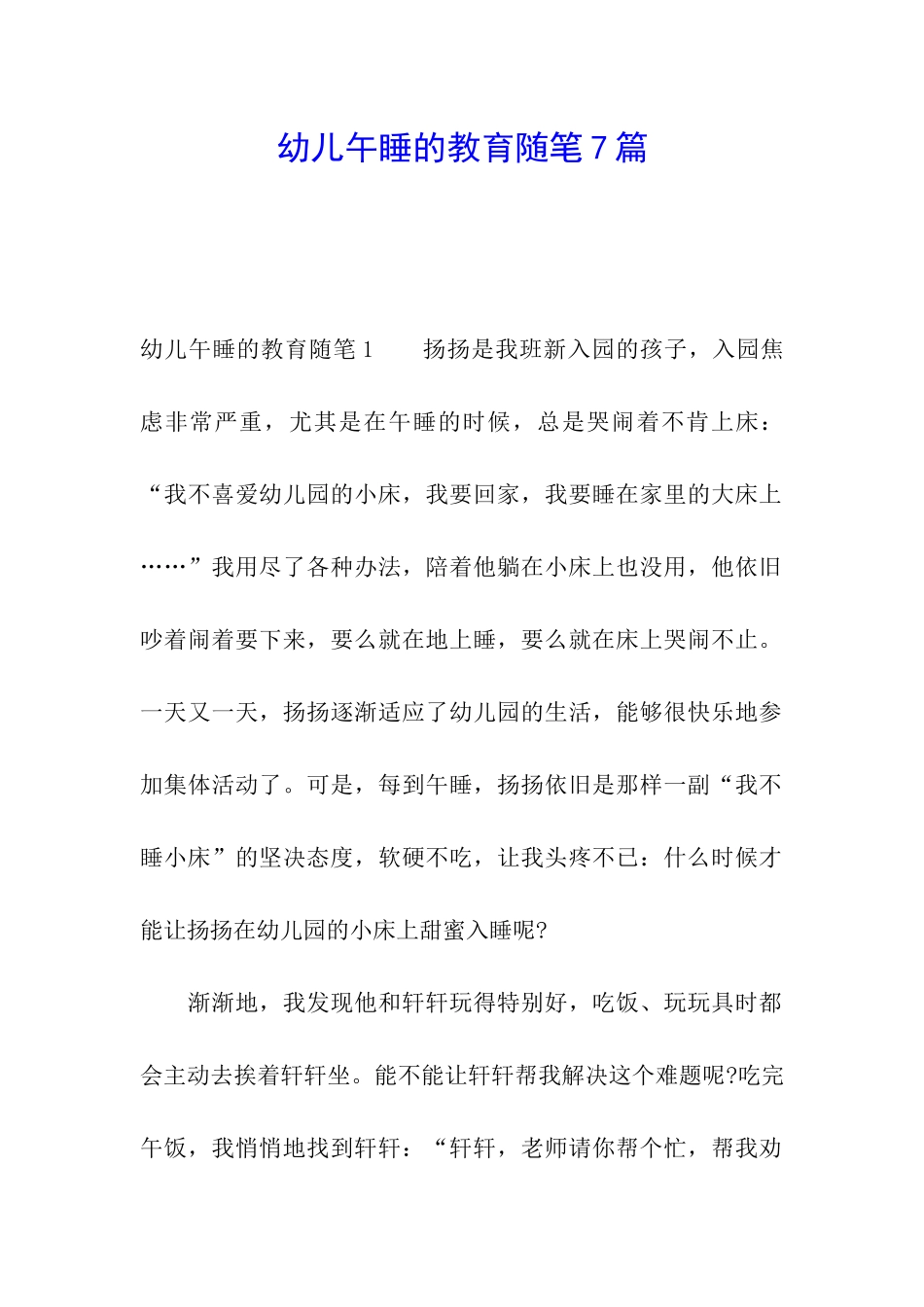 幼儿午睡的教育随笔7篇

幼儿午睡的教育随笔1　　扬扬是我班新入园的孩子，入园焦虑非常严重，尤其是在午睡的时候，总是哭闹着不肯上床：“我不喜爱幼儿园的小床，我要回家，我要睡在家里的大床上……”我用尽了各种办法，陪着他躺在小床上也没用，他依旧吵着闹着要下来，要么就在地上睡，要么就在床上哭闹不止。一天又一天，扬扬逐渐适应了幼儿园的生活，能够很快乐地参加集体活动了。可是，每到午睡，扬扬依旧是那样一副“我不睡小床”的坚决态度，软硬不吃，让我头疼不已：什么时候才能让扬扬在幼儿园的小床上甜蜜入睡呢?

渐渐地，我发现他和轩轩玩得特别好，吃饭、玩玩具时都会主动去挨着轩轩坐。能不能让轩轩帮我解决这个难题呢?吃完午饭，我悄悄地找到轩轩：“轩轩，老师请你帮个忙，帮我劝